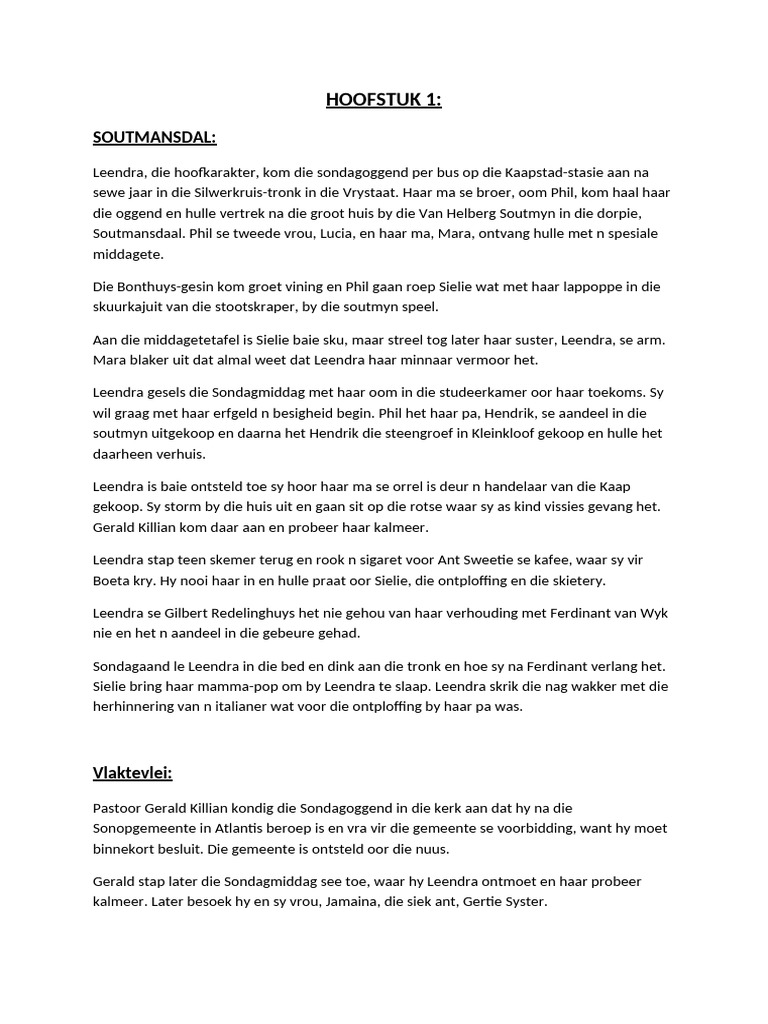 HOOFSTUK 1:

SOUTMANSDAL:

Leendra, die hoofkarakter, kom die sondagoggend per bus op die Kaapstad-stasie aan na sewe jaar in die Silwerkruis-tronk in die Vrystaat. Haar ma se broer, oom Phil, kom haal haar die oggend en hulle vertrek na die groot huis by die Van Helberg Soutmyn in die dorpie, Soutmansdaal. Phil se tweede vrou, Lucia, en haar ma, Mara, ontvang hulle met n spesiale middagete.

Die Bonthuys-gesin kom groet vining en Phil gaan roep Sielie wat met haar lappoppe in die skuurkajuit van die stootskraper, by die soutmyn speel.

Aan die middagetetafel is Sielie baie sku, maar streel tog later haar suster, Leendra, se arm. Mara blaker uit dat almal weet dat Leendra haar minnaar vermoor het.

Leendra gesels die Sondagmiddag met haar oom in die studeerkamer oor haar toekoms. Sy wil graag met haar erfgeld n besigheid begin. Phil het haar pa, Hendrik, se aandeel in die soutmyn uitgekoop en daarna het Hendrik die steengroef in Kleinkloof gekoop en hulle het daarheen verhuis.

Leendra is baie ontsteld toe sy hoor haar ma se orrel is deur n handelaar van die Kaap gekoop. Sy storm by die huis uit en gaan sit op die rotse waar sy as kind vissies gevang het. Gerald Killian kom daar aan en probeer haar kalmeer.

Leendra stap teen skemer terug en rook n sigaret voor Ant Sweetie se kafee, waar sy vir Boeta kry. Hy nooi haar in en hulle praat oor Sielie, die ontploffing en die skietery.

Leendra se Gilbert Redelinghuys het nie gehou van haar verhouding met Ferdinant van Wyk nie en het n aandeel in die gebeure gehad.

Sondagaand le Leendra in die bed en dink aan die tronk en hoe sy na Ferdinant verlang het. Sielie bring haar mamma-pop om by Leendra te slaap. Leendra skrik die nag wakker met die herhinnering van n italianer wat voor die ontploffing by haar pa was.

Vlaktevlei:

Pastoor Gerald Killian kondig die Sondagoggend in die kerk aan dat hy na die Sonopgemeente in Atlantis beroep is en vra vir die gemeente se voorbidding, want hy moet binnekort besluit. Die gemeente is ontsteld oor die nuus.

Gerald stap later die Sondagmiddag see toe, waar hy Leendra ontmoet en haar probeer kalmeer. Later besoek hy en sy vrou, Jamaina, die siek ant, Gertie Syster.